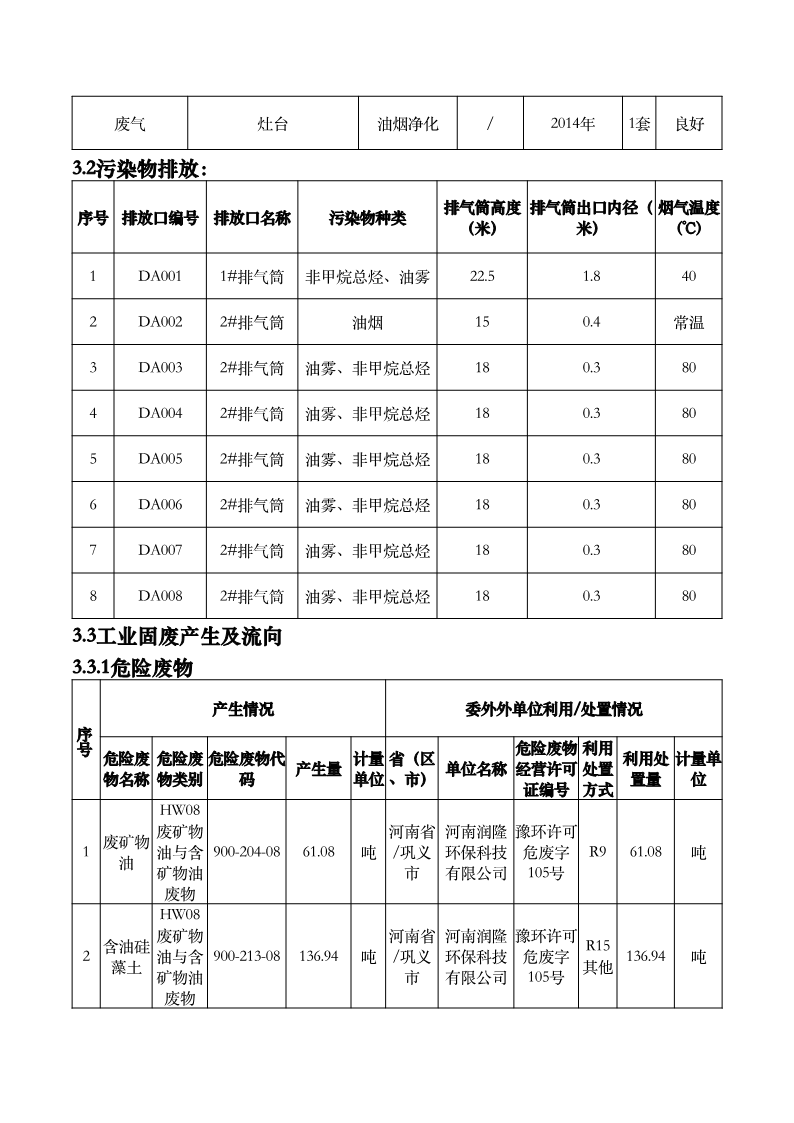 | 废气 | 灶台 | 油烟净化 | / | 2014年 | 1套 | 良好 |
|---|---|---|---|---|---|---|

3.2污染物排放：

| 序号 | 排放口编号 | 排放口名称 | 污染物种类 | 排气筒高度(米) | 排气筒出口内径（米） | 烟气温度(℃) |
|---|---|---|---|---|---|---|
| 1 | DA001 | 1#排气筒 | 非甲烷总烃、油雾 | 22.5 | 1.8 | 40 |
| 2 | DA002 | 2#排气筒 | 油烟 | 15 | 0.4 | 常温 |
| 3 | DA003 | 2#排气筒 | 油雾、非甲烷总烃 | 18 | 0.3 | 80 |
| 4 | DA004 | 2#排气筒 | 油雾、非甲烷总烃 | 18 | 0.3 | 80 |
| 5 | DA005 | 2#排气筒 | 油雾、非甲烷总烃 | 18 | 0.3 | 80 |
| 6 | DA006 | 2#排气筒 | 油雾、非甲烷总烃 | 18 | 0.3 | 80 |
| 7 | DA007 | 2#排气筒 | 油雾、非甲烷总烃 | 18 | 0.3 | 80 |
| 8 | DA008 | 2#排气筒 | 油雾、非甲烷总烃 | 18 | 0.3 | 80 |

3.3工业固废产生及流向

3.3.1危险废物

| 序号 | 产生情况 | | | | | 委外外单位利用/处置情况 | | | | | |
|---|---|---|---|---|---|---|---|---|---|---|---|
| | 危险废物名称 | 危险废物类别 | 危险废物代码 | 产生量 | 计量单位 | 省（区、市） | 单位名称 | 危险废物经营许可证编号 | 利用处置方式 | 利用处置量 | 计量单位 |
| 1 | 废矿物油 | HW08废矿物油与含矿物油废物 | 900-204-08 | 61.08 | 吨 | 河南省/巩义市 | 河南润隆环保科技有限公司 | 豫环许可危废字105号 | R9 | 61.08 | 吨 |
| 2 | 含油硅藻土 | HW08废矿物油与含矿物油废物 | 900-213-08 | 136.94 | 吨 | 河南省/巩义市 | 河南润隆环保科技有限公司 | 豫环许可危废字105号 | R15其他 | 136.94 | 吨 |